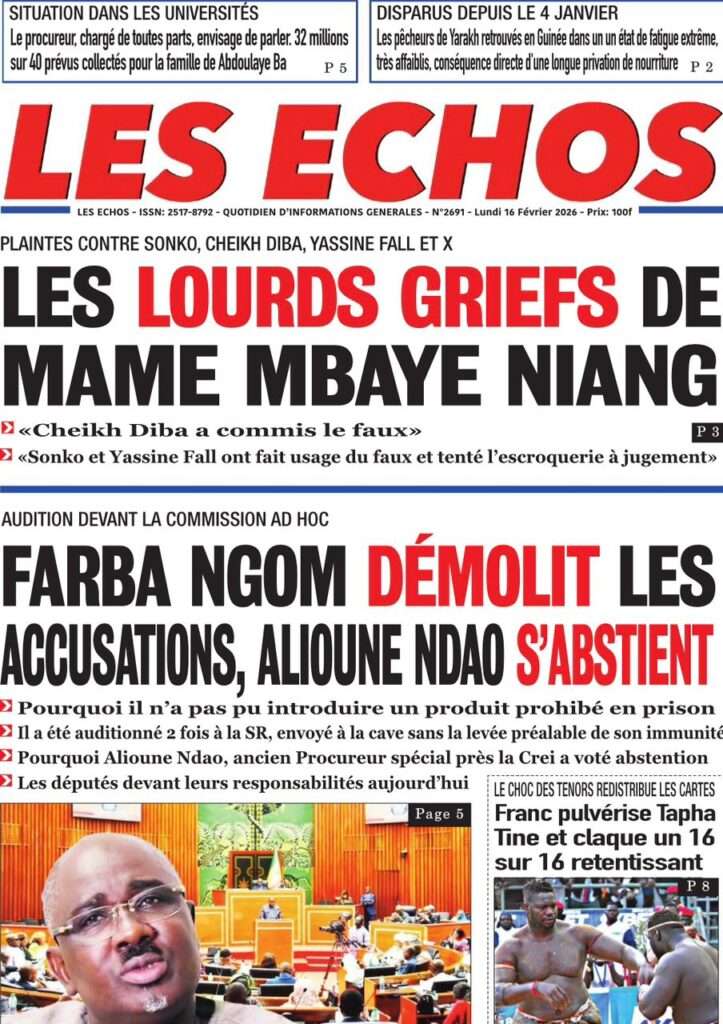 SITUATION DANS LES UNIVERSITÉS
Le procureur, chargé de toutes parts, envisage de parler. 32 millions sur 40 prévus collectés pour la famille de Abdoulaye Ba
P 5

DISPARUS DEPUIS LE 4 JANVIER
Les pêcheurs de Yarakh retrouvés en Guinée dans un un état de fatigue extrême, très affaiblis, conséquence directe d'une longue privation de nourriture
P 2

LES ECHOS

LES ECHOS - ISSN: 2517-8792 - QUOTIDIEN D'INFORMATIONS GENERALES - N°2691 - Lundi 16 Février 2026 - Prix: 100f

PLAINTES CONTRE SONKO, CHEIKH DIBA, YASSINE FALL ET X
LES LOURDS GRIEFS DE MAME MBAYE NIANG
«Cheikh Diba a commis le faux»
P 3
«Sonko et Yassine Fall ont fait usage du faux et tenté l'escroquerie à jugement»

AUDITION DEVANT LA COMMISSION AD HOC
FARBA NGOM DÉMOLIT LES ACCUSATIONS, ALIOUNE NDAO S'ABSTIENT
Pourquoi il n'a pas pu introduire un produit prohibé en prison
Il a été auditionné 2 fois à la SR, envoyé à la cave sans la levée préalable de son immunité
Pourquoi Alioune Ndao, ancien Procureur spécial près la Crei a voté abstention
Les députés devant leurs responsabilités aujourd'hui
Page 5

LE CHOC DES TENORS REDISTRIBUE LES CARTES
Franc pulvérise Tapha Tine et claque un 16 sur 16 retentissant
P 8